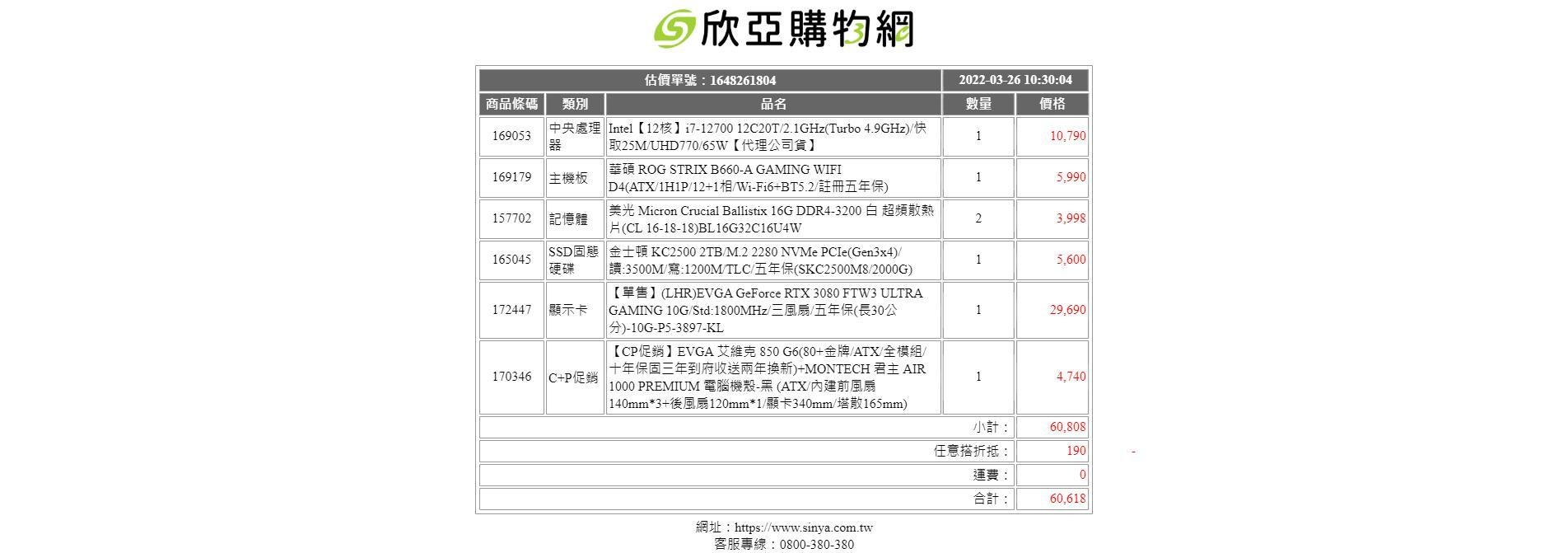 欣亞購物網

| 估價單號：1648261804 | | | 2022-03-26 10:30:04 | |
|---|---|---|---|---|
| 商品條碼 | 類別 | 品名 | 數量 | 價格 |
| 169053 | 中央處理器 | Intel【12核】i7-12700 12C20T/2.1GHz(Turbo 4.9GHz)/快取25M/UHD770/65W【代理公司貨】 | 1 | 10,790 |
| 169179 | 主機板 | 華碩 ROG STRIX B660-A GAMING WIFI D4(ATX/1H1P/12+1相/Wi-Fi6+BT5.2/註冊五年保) | 1 | 5,990 |
| 157702 | 記憶體 | 美光 Micron Crucial Ballistix 16G DDR4-3200 白 超頻散熱片(CL 16-18-18)BL16G32C16U4W | 2 | 3,998 |
| 165045 | SSD固態硬碟 | 金士頓 KC2500 2TB/M.2 2280 NVMe PCIe(Gen3x4)/讀:3500M/寫:1200M/TLC/五年保(SKC2500M8/2000G) | 1 | 5,600 |
| 172447 | 顯示卡 | 【單售】(LHR)EVGA GeForce RTX 3080 FTW3 ULTRA GAMING 10G/Std:1800MHz/三風扇/五年保(長30公分)-10G-P5-3897-KL | 1 | 29,690 |
| 170346 | C+P促銷 | 【CP促銷】EVGA 艾維克 850 G6(80+金牌/ATX/全模組/十年保固三年到府收送兩年換新)+MONTECH 君主 AIR 1000 PREMIUM 電腦機殼-黑 (ATX/內建前風扇140mm*3+後風扇120mm*1/顯卡340mm/塔散165mm) | 1 | 4,740 |
| 小計： | | | | 60,808 |
| 任意搭折抵： | | | | 190 |
| 運費： | | | | 0 |
| 合計： | | | | 60,618 |

-

網址：https://www.sinya.com.tw
客服專線：0800-380-380